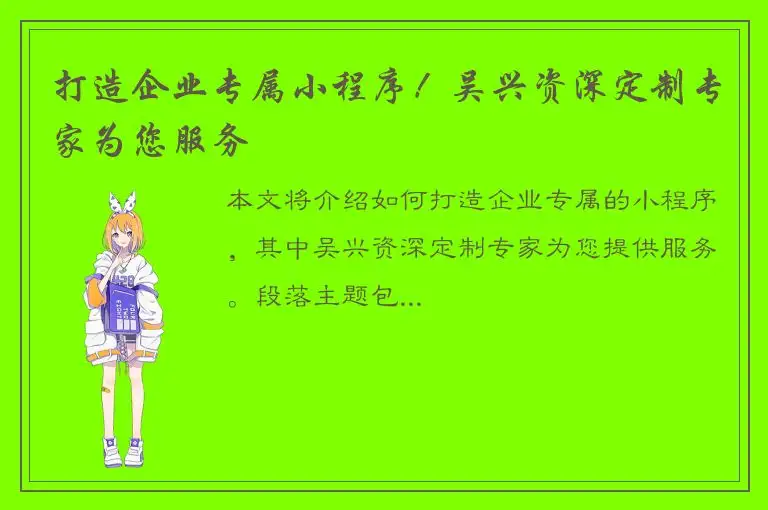 打造企业专属小程序！吴兴资深定制专家为您服务

本文将介绍如何打造企业专属的小程序，其中吴兴资深定制专家为您提供服务。段落主题包...